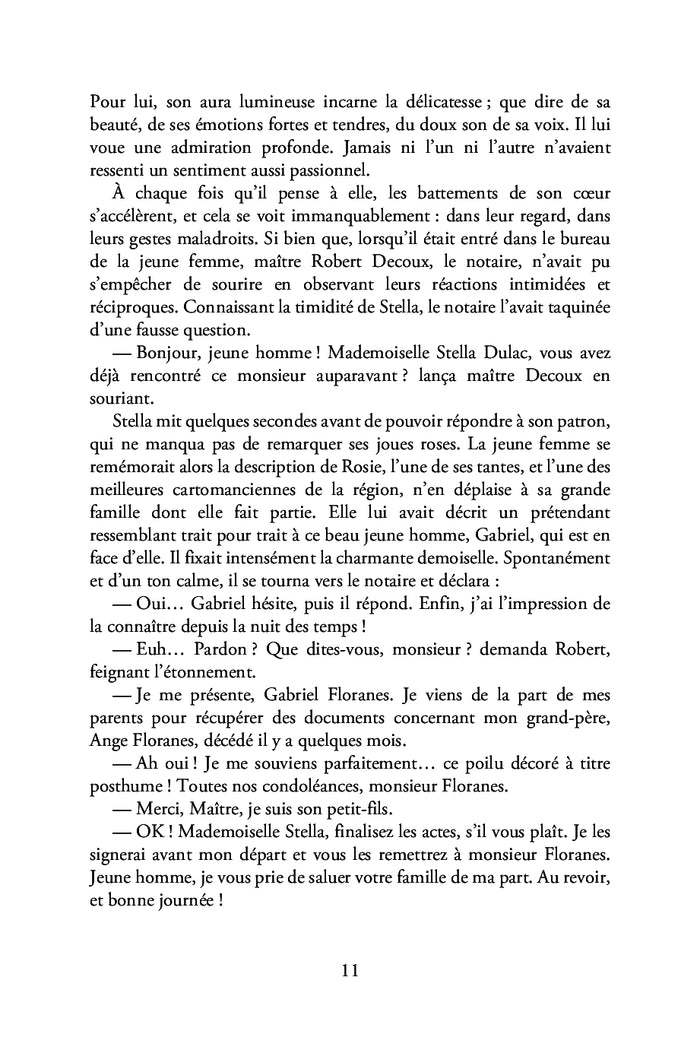 Pour lui, son aura lumineuse incarne la délicatesse ; que dire de sa beauté, de ses émotions fortes et tendres, du doux son de sa voix. Il lui voue une admiration profonde. Jamais ni l'un ni l'autre n'avaient ressenti un sentiment aussi passionnel.

À chaque fois qu'il pense à elle, les battements de son cœur s'accélèrent, et cela se voit immanquablement : dans leur regard, dans leurs gestes maladroits. Si bien que, lorsqu'il était entré dans le bureau de la jeune femme, maître Robert Decoux, le notaire, n'avait pu s'empêcher de sourire en observant leurs réactions intimidées et réciproques. Connaissant la timidité de Stella, le notaire l'avait taquinée d'une fausse question.

— Bonjour, jeune homme ! Mademoiselle Stella Dulac, vous avez déjà rencontré ce monsieur auparavant ? lança maître Decoux en souriant.

Stella mit quelques secondes avant de pouvoir répondre à son patron, qui ne manqua pas de remarquer ses joues roses. La jeune femme se remémorait alors la description de Rosie, l'une de ses tantes, et l'une des meilleures cartomanciennes de la région, n'en déplaise à sa grande famille dont elle fait partie. Elle lui avait décrit un prétendant ressemblant trait pour trait à ce beau jeune homme, Gabriel, qui est en face d'elle. Il fixait intensément la charmante demoiselle. Spontanément et d'un ton calme, il se tourna vers le notaire et déclara :

— Oui… Gabriel hésite, puis il répond. Enfin, j'ai l'impression de la connaître depuis la nuit des temps !

— Euh… Pardon ? Que dites-vous, monsieur ? demanda Robert, feignant l'étonnement.

— Je me présente, Gabriel Floranes. Je viens de la part de mes parents pour récupérer des documents concernant mon grand-père, Ange Floranes, décédé il y a quelques mois.

— Ah oui ! Je me souviens parfaitement… ce poilu décoré à titre posthume ! Toutes nos condoléances, monsieur Floranes.

— Merci, Maître, je suis son petit-fils.

— OK ! Mademoiselle Stella, finalisez les actes, s'il vous plaît. Je les signerai avant mon départ et vous les remettrez à monsieur Floranes. Jeune homme, je vous prie de saluer votre famille de ma part. Au revoir, et bonne journée !

11